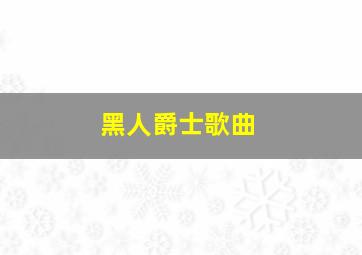 黑人爵士歌曲